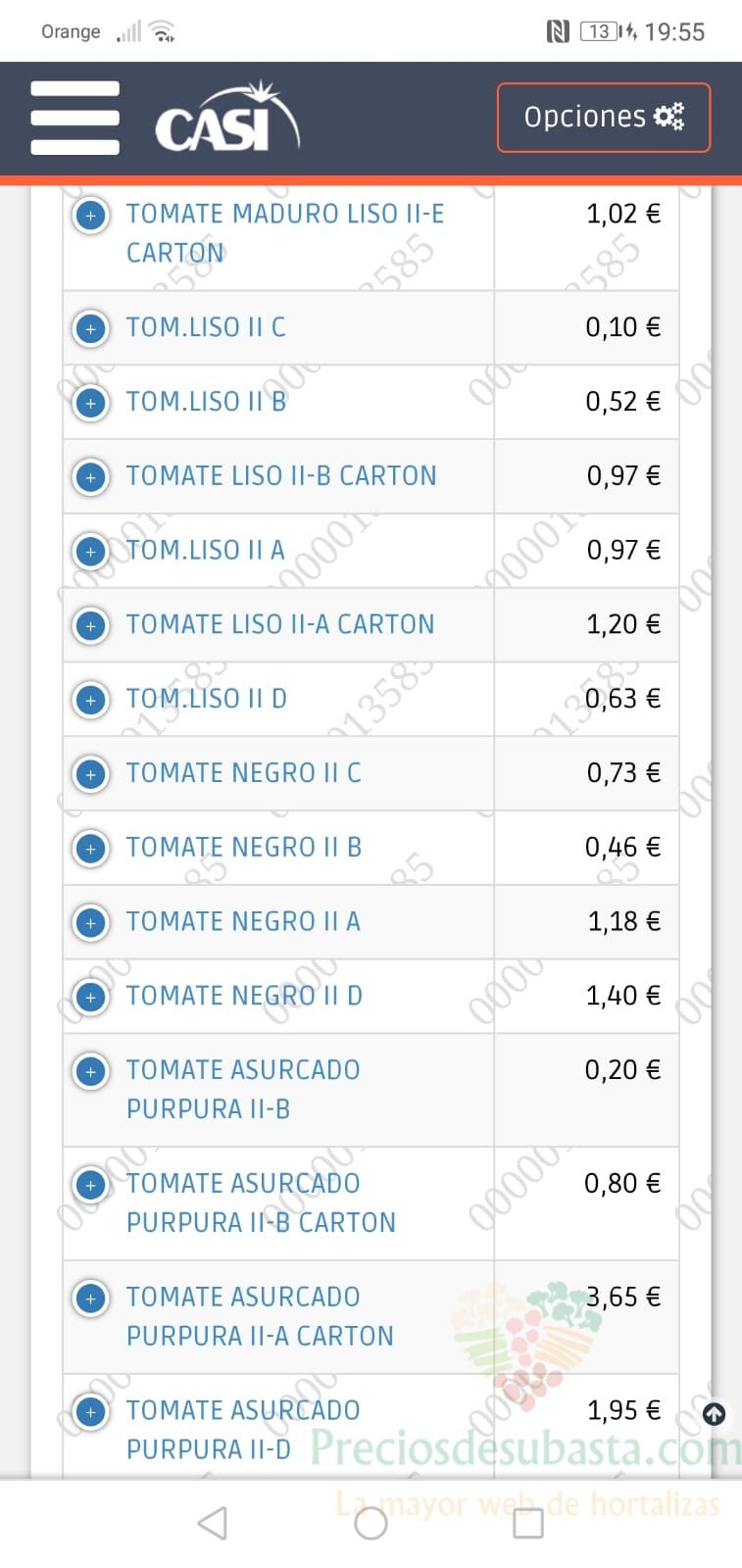 Orange 13 19:55

CASI

Opciones

| | |
|---|---|
| TOMATE MADURO LISO II-E CARTON | 1,02 € |
| TOM.LISO II C | 0,10 € |
| TOM.LISO II B | 0,52 € |
| TOMATE LISO II-B CARTON | 0,97 € |
| TOM.LISO II A | 0,97 € |
| TOMATE LISO II-A CARTON | 1,20 € |
| TOM.LISO II D | 0,63 € |
| TOMATE NEGRO II C | 0,73 € |
| TOMATE NEGRO II B | 0,46 € |
| TOMATE NEGRO II A | 1,18 € |
| TOMATE NEGRO II D | 1,40 € |
| TOMATE ASURCADO PURPURA II-B | 0,20 € |
| TOMATE ASURCADO PURPURA II-B CARTON | 0,80 € |
| TOMATE ASURCADO PURPURA II-A CARTON | 3,65 € |
| TOMATE ASURCADO PURPURA II-D | 1,95 € |

Preciosdesubasta.com
La mayor web de hortalizas